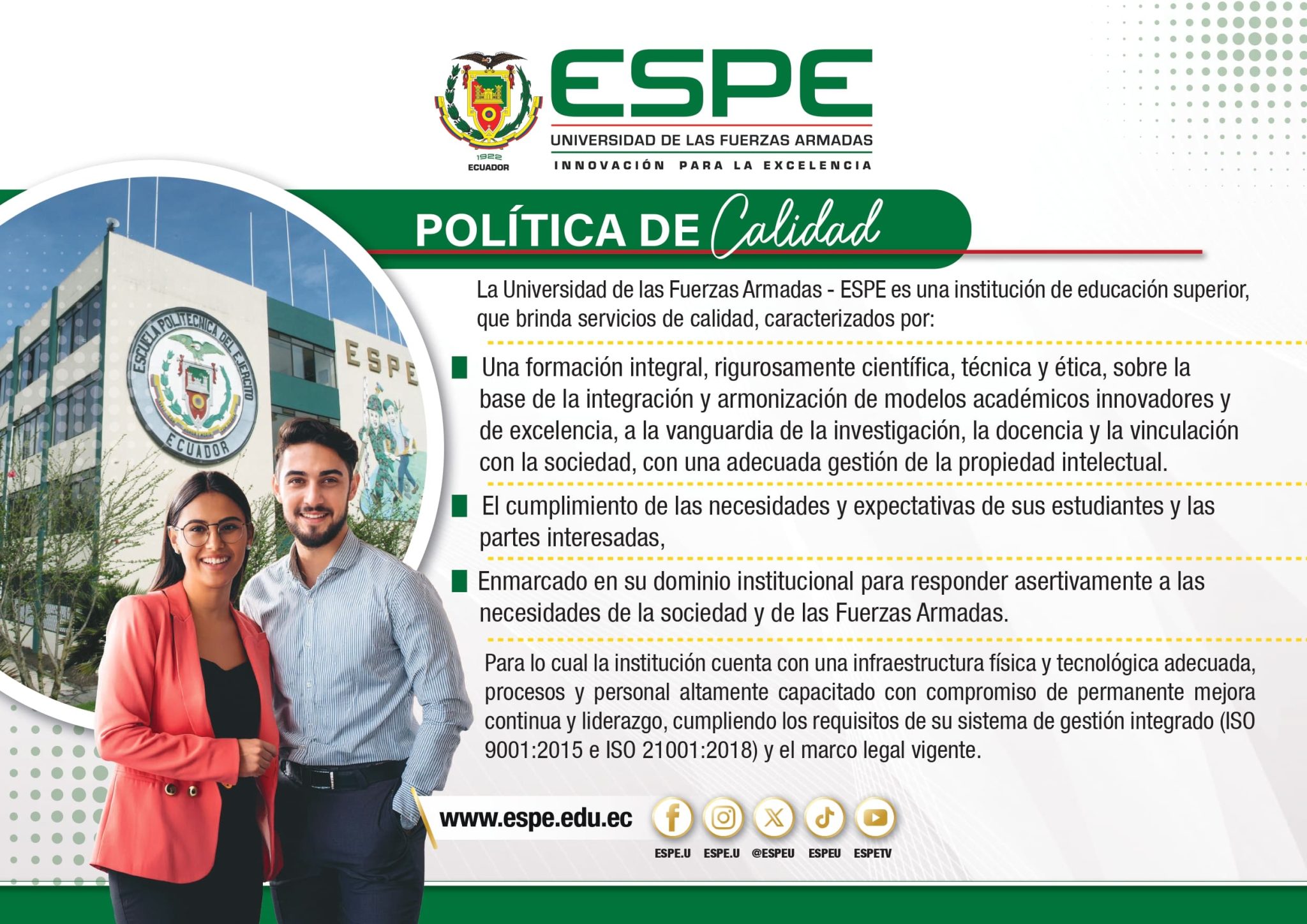 1922
ECUADOR

ESPE
UNIVERSIDAD DE LAS FUERZAS ARMADAS
INNOVACIÓN PARA LA EXCELENCIA

ESCUELA POLITECNICA DEL EJERCITO
ECUADOR
ESPE

POLÍTICA DE Calidad

La Universidad de las Fuerzas Armadas - ESPE es una institución de educación superior, que brinda servicios de calidad, caracterizados por:

Una formación integral, rigurosamente científica, técnica y ética, sobre la base de la integración y armonización de modelos académicos innovadores y de excelencia, a la vanguardia de la investigación, la docencia y la vinculación con la sociedad, con una adecuada gestión de la propiedad intelectual.

El cumplimiento de las necesidades y expectativas de sus estudiantes y las partes interesadas,

Enmarcado en su dominio institucional para responder asertivamente a las necesidades de la sociedad y de las Fuerzas Armadas.

Para lo cual la institución cuenta con una infraestructura física y tecnológica adecuada, procesos y personal altamente capacitado con compromiso de permanente mejora continua y liderazgo, cumpliendo los requisitos de su sistema de gestión integrado (ISO 9001:2015 e ISO 21001:2018) y el marco legal vigente.

www.espe.edu.ec
ESPE.U ESPE.U @ESPEU ESPEU ESPETV